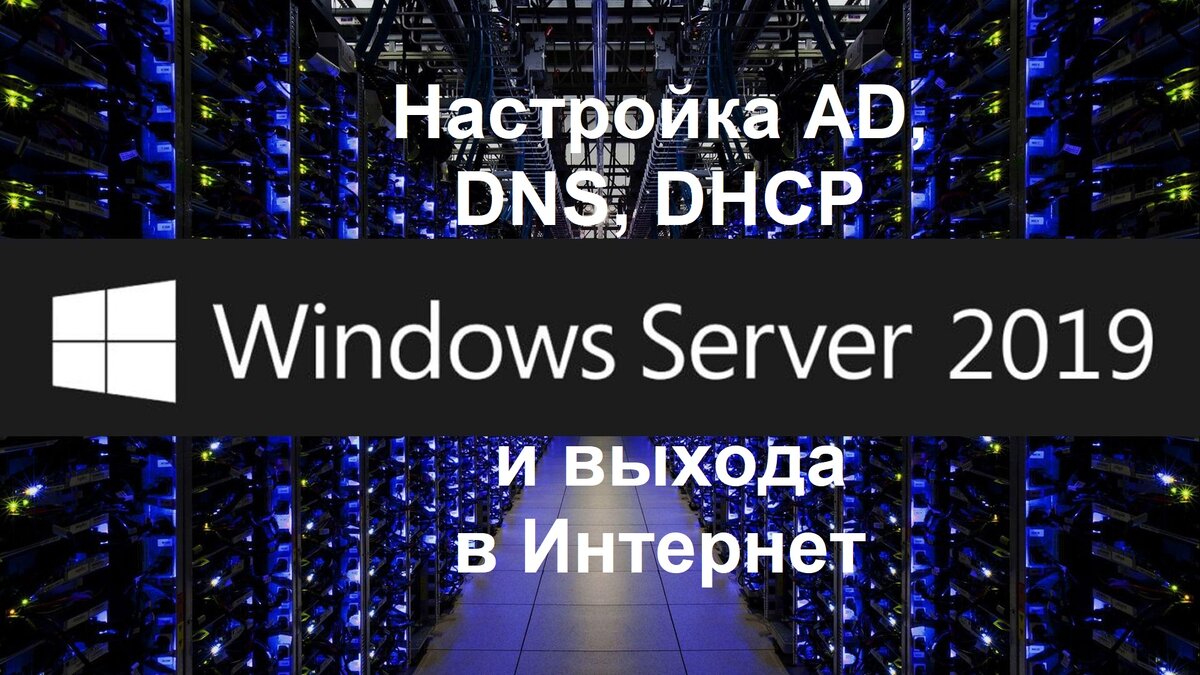 Настройка AD, DNS, DHCP

Windows Server 2019

и выхода в Интернет